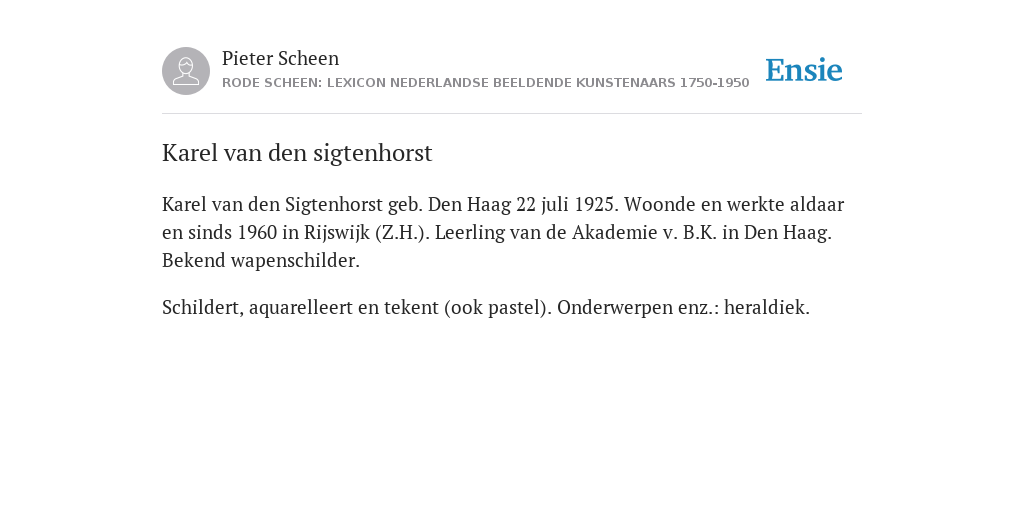 Pieter Scheen
RODE SCHEEN: LEXICON NEDERLANDSE BEELDENDE KUNSTENAARS 1750-1950

Ensie

Karel van den sigtenhorst

Karel van den Sigtenhorst geb. Den Haag 22 juli 1925. Woonde en werkte aldaar en sinds 1960 in Rijswijk (Z.H.). Leerling van de Akademie v. B.K. in Den Haag. Bekend wapenschilder.

Schildert, aquarelleert en tekent (ook pastel). Onderwerpen enz.: heraldiek.